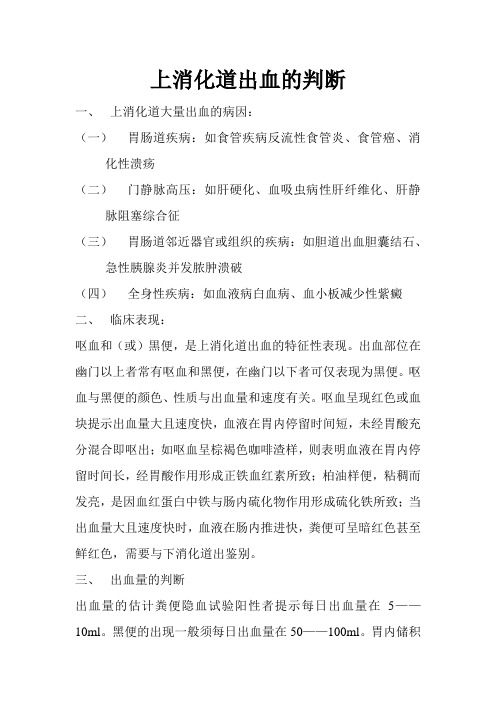 上消化道出血的判断

一、 上消化道大量出血的病因：

（一） 胃肠道疾病：如食管疾病反流性食管炎、食管癌、消化性溃疡

（二） 门静脉高压：如肝硬化、血吸虫病性肝纤维化、肝静脉阻塞综合征

（三） 胃肠道邻近器官或组织的疾病：如胆道出血胆囊结石、急性胰腺炎并发脓肿溃破

（四） 全身性疾病：如血液病白血病、血小板减少性紫癜

二、 临床表现：

呕血和（或）黑便，是上消化道出血的特征性表现。出血部位在幽门以上者常有呕血和黑便，在幽门以下者可仅表现为黑便。呕血与黑便的颜色、性质与出血量和速度有关。呕血呈现红色或血块提示出血量大且速度快，血液在胃内停留时间短，未经胃酸充分混合即呕出；如呕血呈棕褐色咖啡渣样，则表明血液在胃内停留时间长，经胃酸作用形成正铁血红素所致；柏油样便，粘稠而发亮，是因血红蛋白中铁与肠内硫化物作用形成硫化铁所致；当出血量大且速度快时，血液在肠内推进快，粪便可呈暗红色甚至鲜红色，需要与下消化道出鉴别。

三、 出血量的判断

出血量的估计粪便隐血试验阳性者提示每日出血量在 5——10ml。黑便的出现一般须每日出血量在 50——100ml。胃内储积